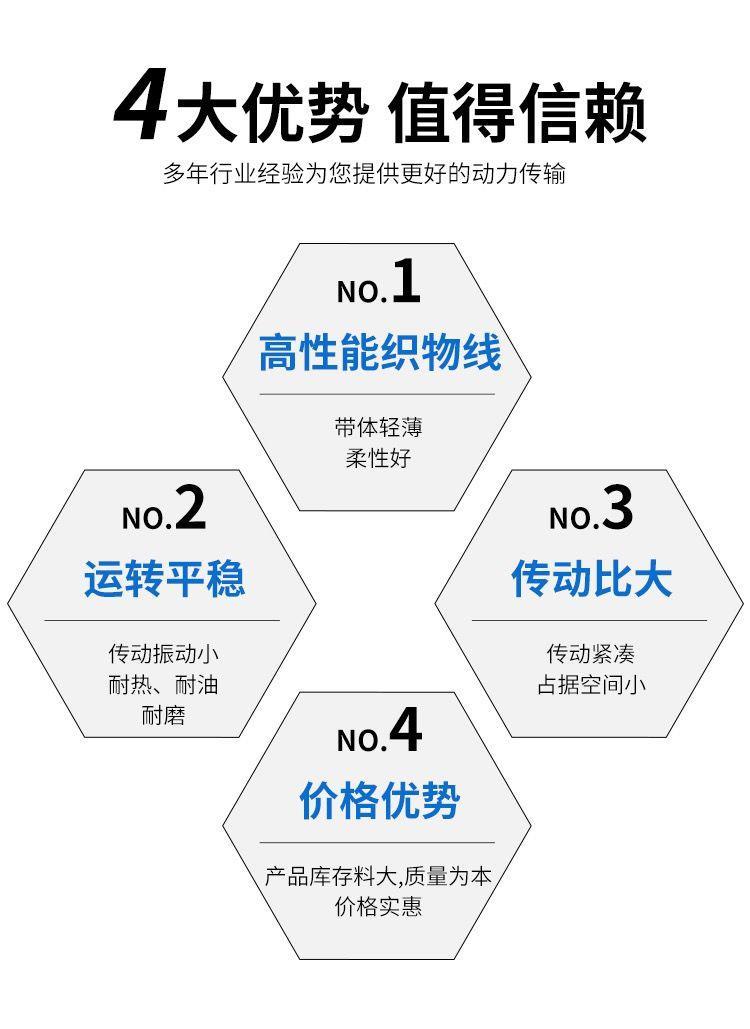 4大优势 值得信赖

多年行业经验为您提供更好的动力传输

NO.1

高性能织物线

带体轻薄
柔性好

NO.2

运转平稳

传动振动小
耐热、耐油
耐磨

NO.3

传动比大

传动紧凑
占据空间小

NO.4

价格优势

产品库存料大,质量为本
价格实惠